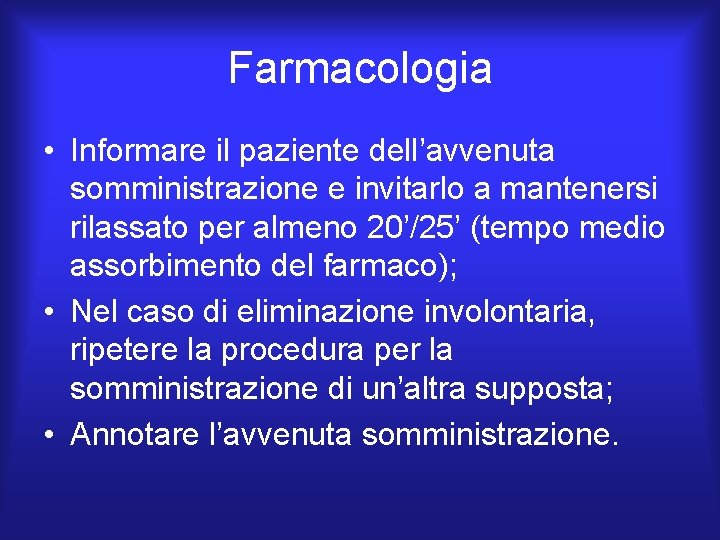 Farmacologia

• Informare il paziente dell’avvenuta somministrazione e invitarlo a mantenersi rilassato per almeno 20’/25’ (tempo medio assorbimento del farmaco);
• Nel caso di eliminazione involontaria, ripetere la procedura per la somministrazione di un’altra supposta;
• Annotare l’avvenuta somministrazione.